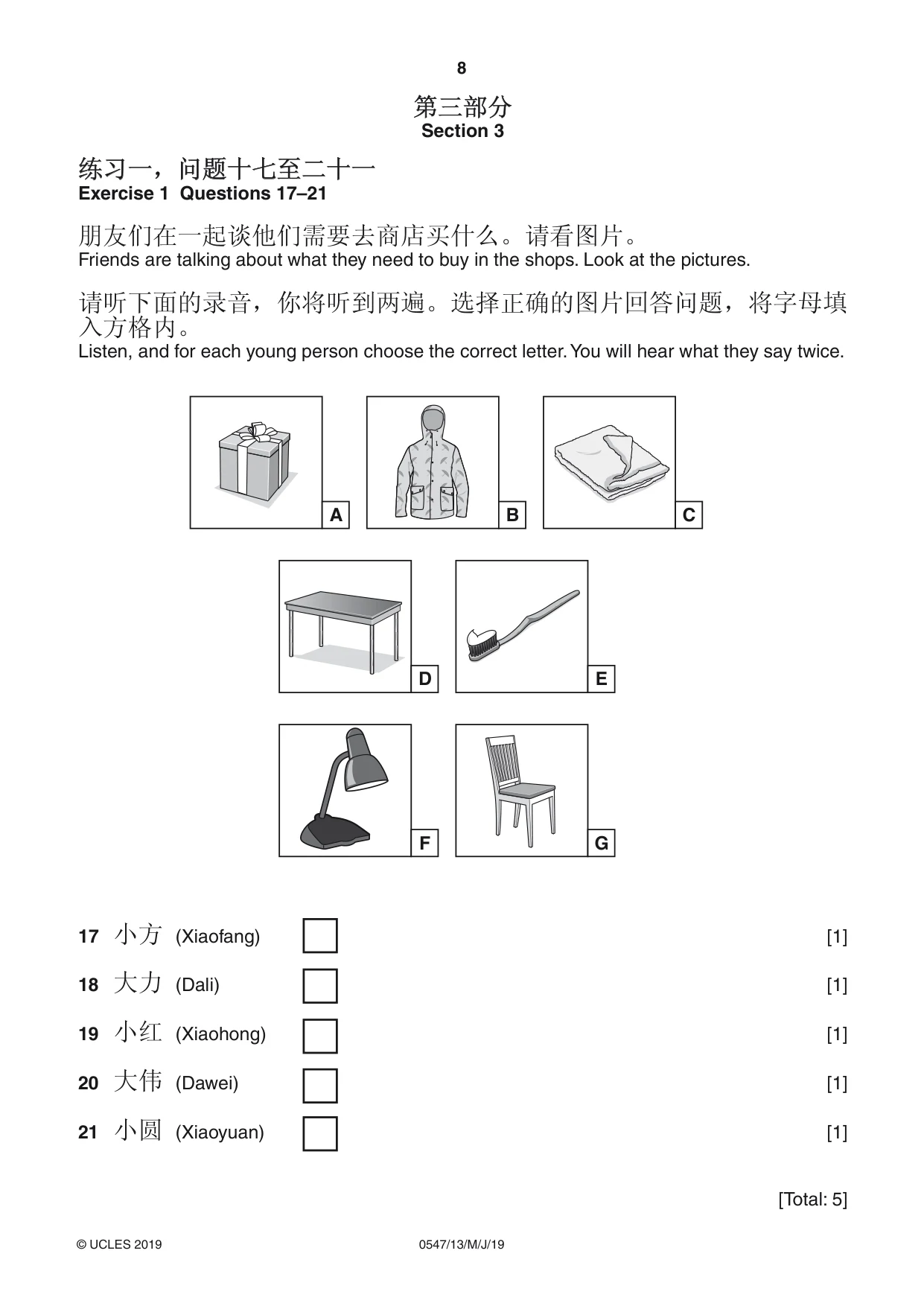 8

第三部分
Section 3

练习一，问题十七至二十一
Exercise 1 Questions 17–21

朋友们在一起谈他们需要去商店买什么。请看图片。
Friends are talking about what they need to buy in the shops. Look at the pictures.

请听下面的录音，你将听到两遍。选择正确的图片回答问题，将字母填入方格内。
Listen, and for each young person choose the correct letter. You will hear what they say twice.

A

B

C

D

E

F

G

17 小方 (Xiaofang) ☐ [1]

18 大力 (Dali) ☐ [1]

19 小红 (Xiaohong) ☐ [1]

20 大伟 (Dawei) ☐ [1]

21 小圆 (Xiaoyuan) ☐ [1]

[Total: 5]

© UCLES 2019 0547/13/M/J/19